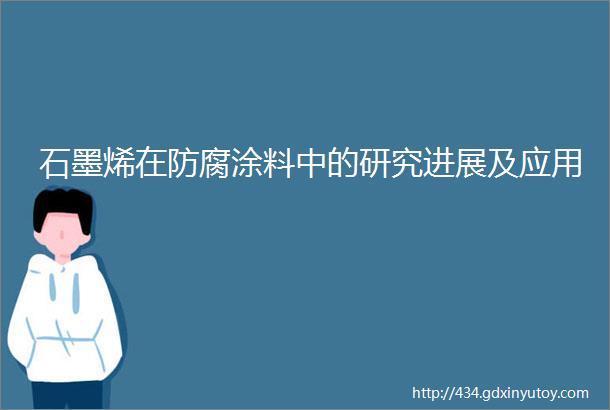 石墨烯在防腐涂料中的研究进展及应用

http://434.gdxinyutoy.com